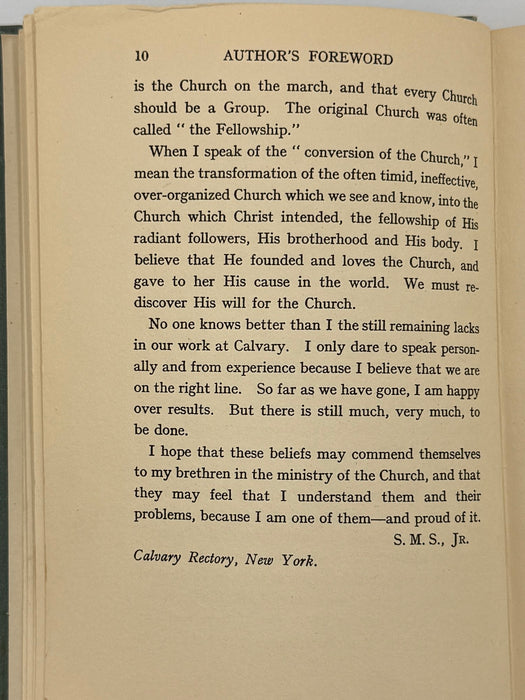 10 AUTHOR'S FOREWORD

is the Church on the march, and that every Church should be a Group. The original Church was often called " the Fellowship."

When I speak of the " conversion of the Church," I mean the transformation of the often timid, ineffective, over-organized Church which we see and know, into the Church which Christ intended, the fellowship of His radiant followers, His brotherhood and His body. I believe that He founded and loves the Church, and gave to her His cause in the world. We must rediscover His will for the Church.

No one knows better than I the still remaining lacks in our work at Calvary. I only dare to speak personally and from experience because I believe that we are on the right line. So far as we have gone, I am happy over results. But there is still much, very much, to be done.

I hope that these beliefs may commend themselves to my brethren in the ministry of the Church, and that they may feel that I understand them and their problems, because I am one of them—and proud of it.

S. M. S., Jr.

Calvary Rectory, New York.